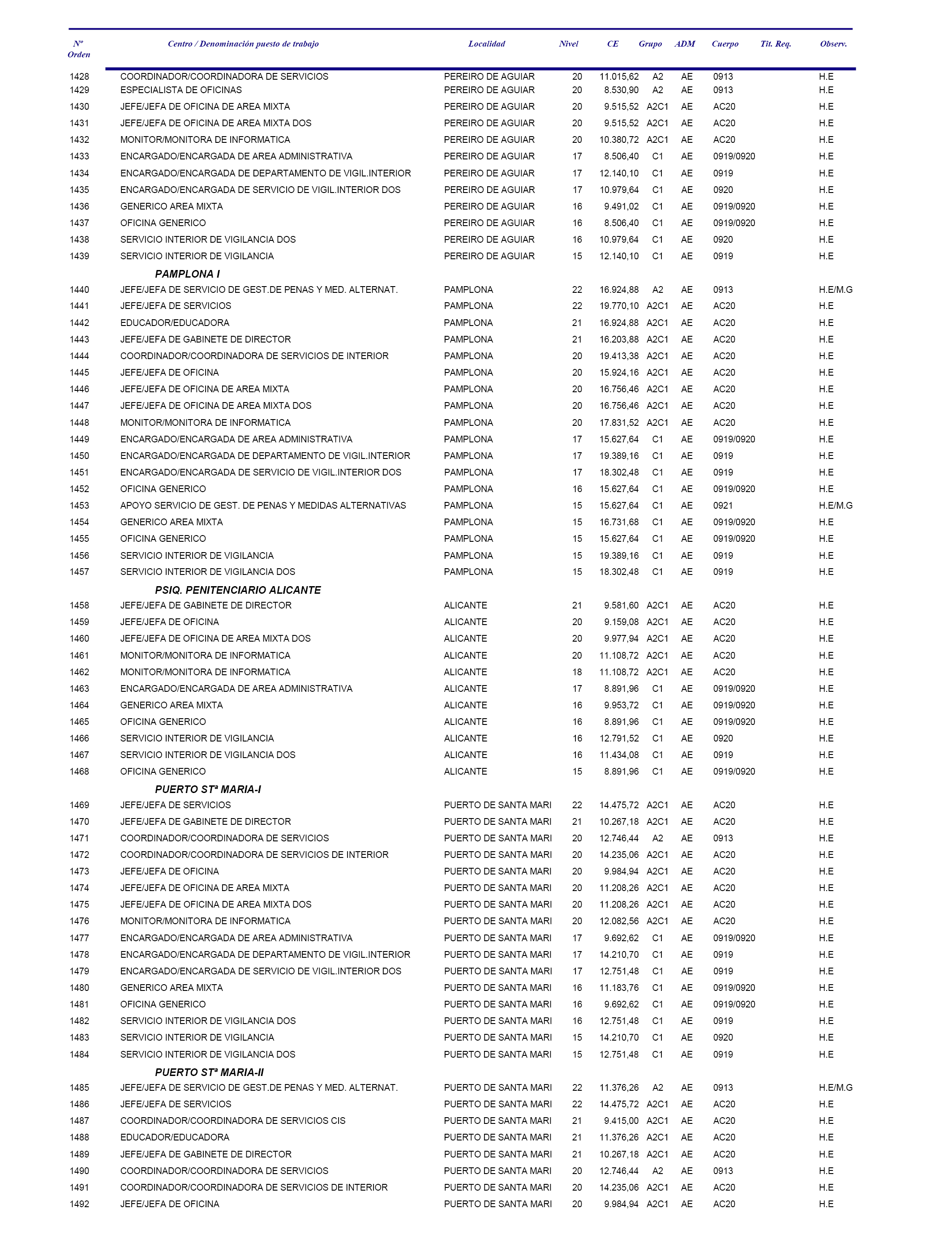 | Nº Orden | Centro / Denominación puesto de trabajo | Localidad | Nivel | CE | Grupo | ADM | Cuerpo | Tit. Req. | Observ. |
|---|---|---|---|---|---|---|---|---|---|
| 1428 | COORDINADOR/COORDINADORA DE SERVICIOS | PEREIRO DE AGUIAR | 20 | 11.015,62 | A2 | AE | 0913 | | H.E |
| 1429 | ESPECIALISTA DE OFICINAS | PEREIRO DE AGUIAR | 20 | 8.530,90 | A2 | AE | 0913 | | H.E |
| 1430 | JEFE/JEFA DE OFICINA DE AREA MIXTA | PEREIRO DE AGUIAR | 20 | 9.515,52 | A2C1 | AE | AC20 | | H.E |
| 1431 | JEFE/JEFA DE OFICINA DE AREA MIXTA DOS | PEREIRO DE AGUIAR | 20 | 9.515,52 | A2C1 | AE | AC20 | | H.E |
| 1432 | MONITOR/MONITORA DE INFORMATICA | PEREIRO DE AGUIAR | 20 | 10.380,72 | A2C1 | AE | AC20 | | H.E |
| 1433 | ENCARGADO/ENCARGADA DE AREA ADMINISTRATIVA | PEREIRO DE AGUIAR | 17 | 8.506,40 | C1 | AE | 0919/0920 | | H.E |
| 1434 | ENCARGADO/ENCARGADA DE DEPARTAMENTO DE VIGIL.INTERIOR | PEREIRO DE AGUIAR | 17 | 12.140,10 | C1 | AE | 0919 | | H.E |
| 1435 | ENCARGADO/ENCARGADA DE SERVICIO DE VIGIL.INTERIOR DOS | PEREIRO DE AGUIAR | 17 | 10.979,64 | C1 | AE | 0920 | | H.E |
| 1436 | GENERICO AREA MIXTA | PEREIRO DE AGUIAR | 16 | 9.491,02 | C1 | AE | 0919/0920 | | H.E |
| 1437 | OFICINA GENERICO | PEREIRO DE AGUIAR | 16 | 8.506,40 | C1 | AE | 0919/0920 | | H.E |
| 1438 | SERVICIO INTERIOR DE VIGILANCIA DOS | PEREIRO DE AGUIAR | 16 | 10.979,64 | C1 | AE | 0920 | | H.E |
| 1439 | SERVICIO INTERIOR DE VIGILANCIA | PEREIRO DE AGUIAR | 15 | 12.140,10 | C1 | AE | 0919 | | H.E |
| | PAMPLONA I | | | | | | | | |
| 1440 | JEFE/JEFA DE SERVICIO DE GEST.DE PENAS Y MED. ALTERNAT. | PAMPLONA | 22 | 16.924,88 | A2 | AE | 0913 | | H.E/M.G |
| 1441 | JEFE/JEFA DE SERVICIOS | PAMPLONA | 22 | 19.770,10 | A2C1 | AE | AC20 | | H.E |
| 1442 | EDUCADOR/EDUCADORA | PAMPLONA | 21 | 16.924,88 | A2C1 | AE | AC20 | | H.E |
| 1443 | JEFE/JEFA DE GABINETE DE DIRECTOR | PAMPLONA | 21 | 16.203,88 | A2C1 | AE | AC20 | | H.E |
| 1444 | COORDINADOR/COORDINADORA DE SERVICIOS DE INTERIOR | PAMPLONA | 20 | 19.413,38 | A2C1 | AE | AC20 | | H.E |
| 1445 | JEFE/JEFA DE OFICINA | PAMPLONA | 20 | 15.924,16 | A2C1 | AE | AC20 | | H.E |
| 1446 | JEFE/JEFA DE OFICINA DE AREA MIXTA | PAMPLONA | 20 | 16.756,46 | A2C1 | AE | AC20 | | H.E |
| 1447 | JEFE/JEFA DE OFICINA DE AREA MIXTA DOS | PAMPLONA | 20 | 16.756,46 | A2C1 | AE | AC20 | | H.E |
| 1448 | MONITOR/MONITORA DE INFORMATICA | PAMPLONA | 20 | 17.831,52 | A2C1 | AE | AC20 | | H.E |
| 1449 | ENCARGADO/ENCARGADA DE AREA ADMINISTRATIVA | PAMPLONA | 17 | 15.627,64 | C1 | AE | 0919/0920 | | H.E |
| 1450 | ENCARGADO/ENCARGADA DE DEPARTAMENTO DE VIGIL.INTERIOR | PAMPLONA | 17 | 19.389,16 | C1 | AE | 0919 | | H.E |
| 1451 | ENCARGADO/ENCARGADA DE SERVICIO DE VIGIL.INTERIOR DOS | PAMPLONA | 17 | 18.302,48 | C1 | AE | 0919 | | H.E |
| 1452 | OFICINA GENERICO | PAMPLONA | 16 | 15.627,64 | C1 | AE | 0919/0920 | | H.E |
| 1453 | APOYO SERVICIO DE GEST. DE PENAS Y MEDIDAS ALTERNATIVAS | PAMPLONA | 15 | 15.627,64 | C1 | AE | 0921 | | H.E/M.G |
| 1454 | GENERICO AREA MIXTA | PAMPLONA | 15 | 16.731,68 | C1 | AE | 0919/0920 | | H.E |
| 1455 | OFICINA GENERICO | PAMPLONA | 15 | 15.627,64 | C1 | AE | 0919/0920 | | H.E |
| 1456 | SERVICIO INTERIOR DE VIGILANCIA | PAMPLONA | 15 | 19.389,16 | C1 | AE | 0919 | | H.E |
| 1457 | SERVICIO INTERIOR DE VIGILANCIA DOS | PAMPLONA | 15 | 18.302,48 | C1 | AE | 0919 | | H.E |
| | PSIQ. PENITENCIARIO ALICANTE | | | | | | | | |
| 1458 | JEFE/JEFA DE GABINETE DE DIRECTOR | ALICANTE | 21 | 9.581,60 | A2C1 | AE | AC20 | | H.E |
| 1459 | JEFE/JEFA DE OFICINA | ALICANTE | 20 | 9.159,08 | A2C1 | AE | AC20 | | H.E |
| 1460 | JEFE/JEFA DE OFICINA DE AREA MIXTA DOS | ALICANTE | 20 | 9.977,94 | A2C1 | AE | AC20 | | H.E |
| 1461 | MONITOR/MONITORA DE INFORMATICA | ALICANTE | 20 | 11.108,72 | A2C1 | AE | AC20 | | H.E |
| 1462 | MONITOR/MONITORA DE INFORMATICA | ALICANTE | 18 | 11.108,72 | A2C1 | AE | AC20 | | H.E |
| 1463 | ENCARGADO/ENCARGADA DE AREA ADMINISTRATIVA | ALICANTE | 17 | 8.891,96 | C1 | AE | 0919/0920 | | H.E |
| 1464 | GENERICO AREA MIXTA | ALICANTE | 16 | 9.953,72 | C1 | AE | 0919/0920 | | H.E |
| 1465 | OFICINA GENERICO | ALICANTE | 16 | 8.891,96 | C1 | AE | 0919/0920 | | H.E |
| 1466 | SERVICIO INTERIOR DE VIGILANCIA | ALICANTE | 16 | 12.791,52 | C1 | AE | 0920 | | H.E |
| 1467 | SERVICIO INTERIOR DE VIGILANCIA DOS | ALICANTE | 16 | 11.434,08 | C1 | AE | 0919 | | H.E |
| 1468 | OFICINA GENERICO | ALICANTE | 15 | 8.891,96 | C1 | AE | 0919/0920 | | H.E |
| | PUERTO STª MARIA-I | | | | | | | | |
| 1469 | JEFE/JEFA DE SERVICIOS | PUERTO DE SANTA MARI | 22 | 14.475,72 | A2C1 | AE | AC20 | | H.E |
| 1470 | JEFE/JEFA DE GABINETE DE DIRECTOR | PUERTO DE SANTA MARI | 21 | 10.267,18 | A2C1 | AE | AC20 | | H.E |
| 1471 | COORDINADOR/COORDINADORA DE SERVICIOS | PUERTO DE SANTA MARI | 20 | 12.746,44 | A2 | AE | 0913 | | H.E |
| 1472 | COORDINADOR/COORDINADORA DE SERVICIOS DE INTERIOR | PUERTO DE SANTA MARI | 20 | 14.235,06 | A2C1 | AE | AC20 | | H.E |
| 1473 | JEFE/JEFA DE OFICINA | PUERTO DE SANTA MARI | 20 | 9.984,94 | A2C1 | AE | AC20 | | H.E |
| 1474 | JEFE/JEFA DE OFICINA DE AREA MIXTA | PUERTO DE SANTA MARI | 20 | 11.208,26 | A2C1 | AE | AC20 | | H.E |
| 1475 | JEFE/JEFA DE OFICINA DE AREA MIXTA DOS | PUERTO DE SANTA MARI | 20 | 11.208,26 | A2C1 | AE | AC20 | | H.E |
| 1476 | MONITOR/MONITORA DE INFORMATICA | PUERTO DE SANTA MARI | 20 | 12.082,56 | A2C1 | AE | AC20 | | H.E |
| 1477 | ENCARGADO/ENCARGADA DE AREA ADMINISTRATIVA | PUERTO DE SANTA MARI | 17 | 9.692,62 | C1 | AE | 0919/0920 | | H.E |
| 1478 | ENCARGADO/ENCARGADA DE DEPARTAMENTO DE VIGIL.INTERIOR | PUERTO DE SANTA MARI | 17 | 14.210,70 | C1 | AE | 0919 | | H.E |
| 1479 | ENCARGADO/ENCARGADA DE SERVICIO DE VIGIL.INTERIOR DOS | PUERTO DE SANTA MARI | 17 | 12.751,48 | C1 | AE | 0919 | | H.E |
| 1480 | GENERICO AREA MIXTA | PUERTO DE SANTA MARI | 16 | 11.183,76 | C1 | AE | 0919/0920 | | H.E |
| 1481 | OFICINA GENERICO | PUERTO DE SANTA MARI | 16 | 9.692,62 | C1 | AE | 0919/0920 | | H.E |
| 1482 | SERVICIO INTERIOR DE VIGILANCIA DOS | PUERTO DE SANTA MARI | 16 | 12.751,48 | C1 | AE | 0919 | | H.E |
| 1483 | SERVICIO INTERIOR DE VIGILANCIA | PUERTO DE SANTA MARI | 15 | 14.210,70 | C1 | AE | 0920 | | H.E |
| 1484 | SERVICIO INTERIOR DE VIGILANCIA DOS | PUERTO DE SANTA MARI | 15 | 12.751,48 | C1 | AE | 0919 | | H.E |
| | PUERTO STª MARIA-II | | | | | | | | |
| 1485 | JEFE/JEFA DE SERVICIO DE GEST.DE PENAS Y MED. ALTERNAT. | PUERTO DE SANTA MARI | 22 | 11.376,26 | A2 | AE | 0913 | | H.E/M.G |
| 1486 | JEFE/JEFA DE SERVICIOS | PUERTO DE SANTA MARI | 22 | 14.475,72 | A2C1 | AE | AC20 | | H.E |
| 1487 | COORDINADOR/COORDINADORA DE SERVICIOS CIS | PUERTO DE SANTA MARI | 21 | 9.415,00 | A2C1 | AE | AC20 | | H.E |
| 1488 | EDUCADOR/EDUCADORA | PUERTO DE SANTA MARI | 21 | 11.376,26 | A2C1 | AE | AC20 | | H.E |
| 1489 | JEFE/JEFA DE GABINETE DE DIRECTOR | PUERTO DE SANTA MARI | 21 | 10.267,18 | A2C1 | AE | AC20 | | H.E |
| 1490 | COORDINADOR/COORDINADORA DE SERVICIOS | PUERTO DE SANTA MARI | 20 | 12.746,44 | A2 | AE | 0913 | | H.E |
| 1491 | COORDINADOR/COORDINADORA DE SERVICIOS DE INTERIOR | PUERTO DE SANTA MARI | 20 | 14.235,06 | A2C1 | AE | AC20 | | H.E |
| 1492 | JEFE/JEFA DE OFICINA | PUERTO DE SANTA MARI | 20 | 9.984,94 | A2C1 | AE | AC20 | | H.E |